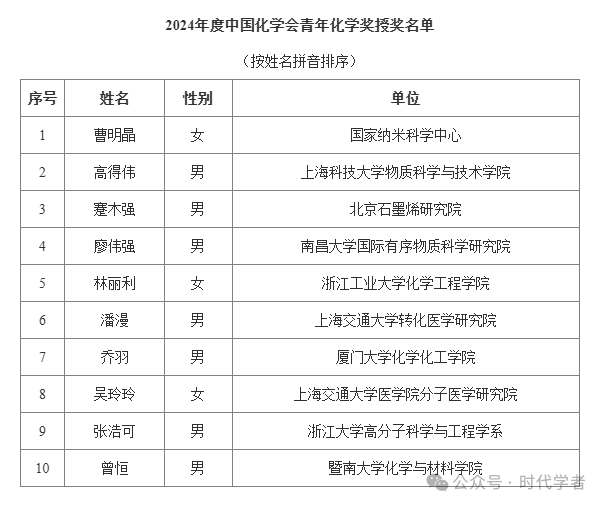 2024年度中国化学会青年化学奖授奖名单

（按姓名拼音排序）

| 序号 | 姓名 | 性别 | 单位 |
|---|---|---|---|
| 1 | 曹明晶 | 女 | 国家纳米科学中心 |
| 2 | 高得伟 | 男 | 上海科技大学物质科学与技术学院 |
| 3 | 蹇木强 | 男 | 北京石墨烯研究院 |
| 4 | 廖伟强 | 男 | 南昌大学国际有序物质科学研究院 |
| 5 | 林丽利 | 女 | 浙江工业大学化学工程学院 |
| 6 | 潘漫 | 男 | 上海交通大学转化医学研究院 |
| 7 | 乔羽 | 男 | 厦门大学化学化工学院 |
| 8 | 吴玲玲 | 女 | 上海交通大学医学院分子医学研究院 |
| 9 | 张浩可 | 男 | 浙江大学高分子科学与工程学系 |
| 10 | 曾恒 | 男 | 暨南大学化学与材料学院 |

公众号 · 时代学者